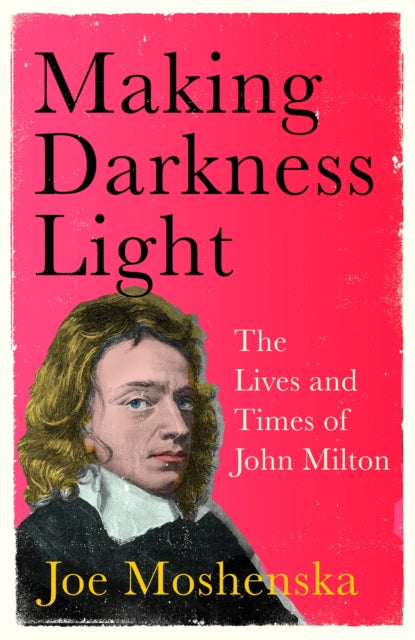 Making Darkness Light

The Lives and Times of John Milton

Joe Moshenska